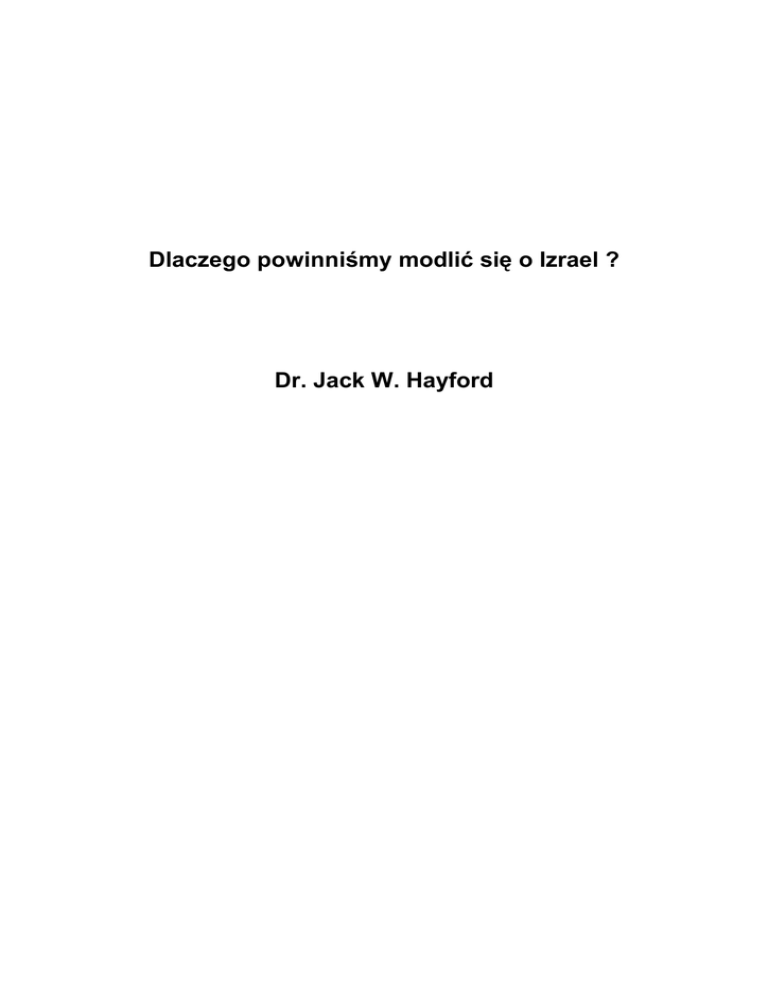 Dlaczego powinniśmy modlić się o Izrael ?

Dr. Jack W. Hayford